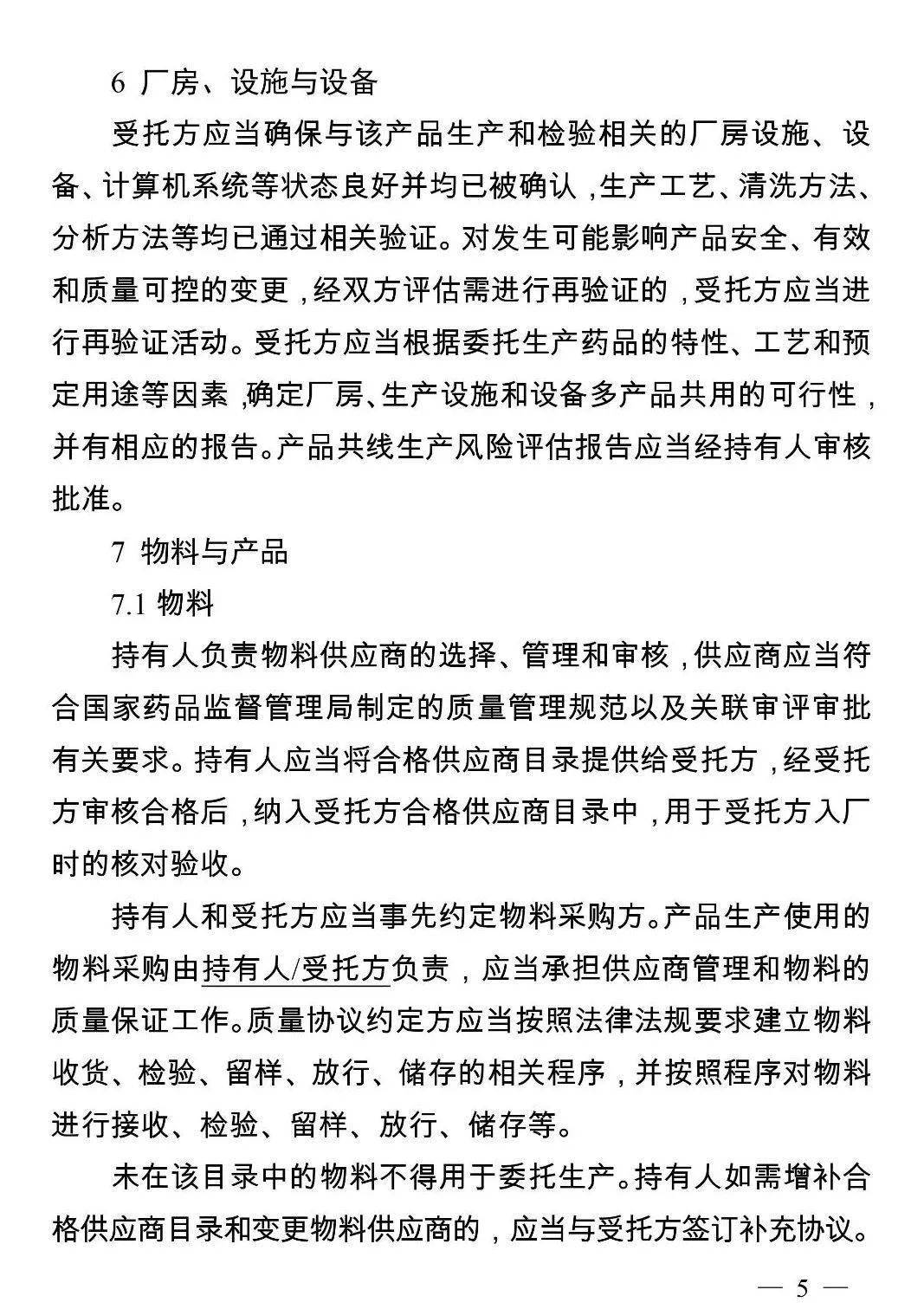 6 厂房、设施与设备

受托方应当确保与该产品生产和检验相关的厂房设施、设备、计算机系统等状态良好并均已被确认，生产工艺、清洗方法、分析方法等均已通过相关验证。对发生可能影响产品安全、有效和质量可控的变更，经双方评估需进行再验证的，受托方应当进行再验证活动。受托方应当根据委托生产药品的特性、工艺和预定用途等因素，确定厂房、生产设施和设备多产品共用的可行性，并有相应的报告。产品共线生产风险评估报告应当经持有人审核批准。

7 物料与产品

7.1 物料

持有人负责物料供应商的选择、管理和审核，供应商应当符合国家药品监督管理局制定的质量管理规范以及关联审评审批有关要求。持有人应当将合格供应商目录提供给受托方，经受托方审核合格后，纳入受托方合格供应商目录中，用于受托方入厂时的核对验收。

持有人和受托方应当事先约定物料采购方。产品生产使用的物料采购由持有人/受托方负责，应当承担供应商管理和物料的质量保证工作。质量协议约定方应当按照法律法规要求建立物料收货、检验、留样、放行、储存的相关程序，并按照程序对物料进行接收、检验、留样、放行、储存等。

未在该目录中的物料不得用于委托生产。持有人如需增补合格供应商目录和变更物料供应商的，应当与受托方签订补充协议。

— 5 —